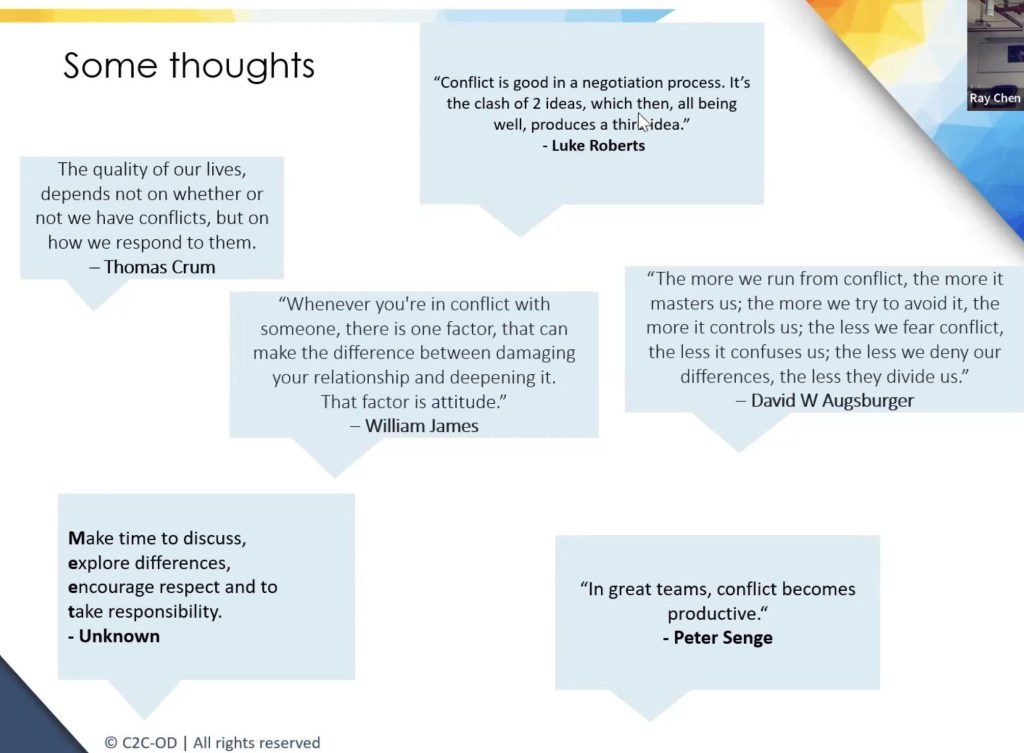 Some thoughts

"Conflict is good in a negotiation process. It's the clash of 2 ideas, which then, all being well, produces a third idea."
- Luke Roberts

Ray Chen

The quality of our lives, depends not on whether or not we have conflicts, but on how we respond to them.
– Thomas Crum

"Whenever you're in conflict with someone, there is one factor, that can make the difference between damaging your relationship and deepening it. That factor is attitude."
– William James

"The more we run from conflict, the more it masters us; the more we try to avoid it, the more it controls us; the less we fear conflict, the less it confuses us; the less we deny our differences, the less they divide us."
– David W Augsburger

Make time to discuss,
explore differences,
encourage respect and to
take responsibility.
- Unknown

"In great teams, conflict becomes productive."
- Peter Senge

© C2C-OD | All rights reserved